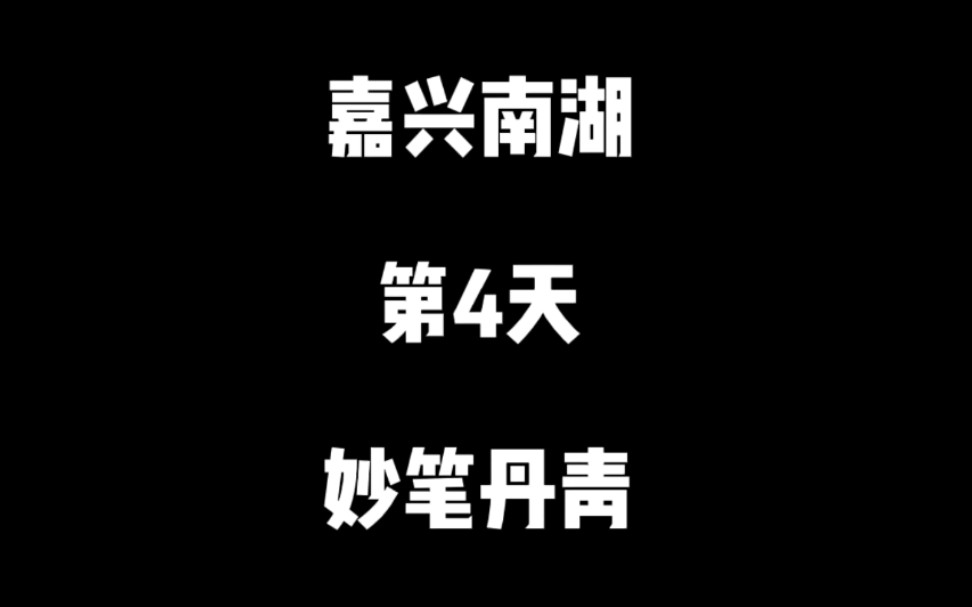 嘉兴南湖

第4天

妙笔丹青